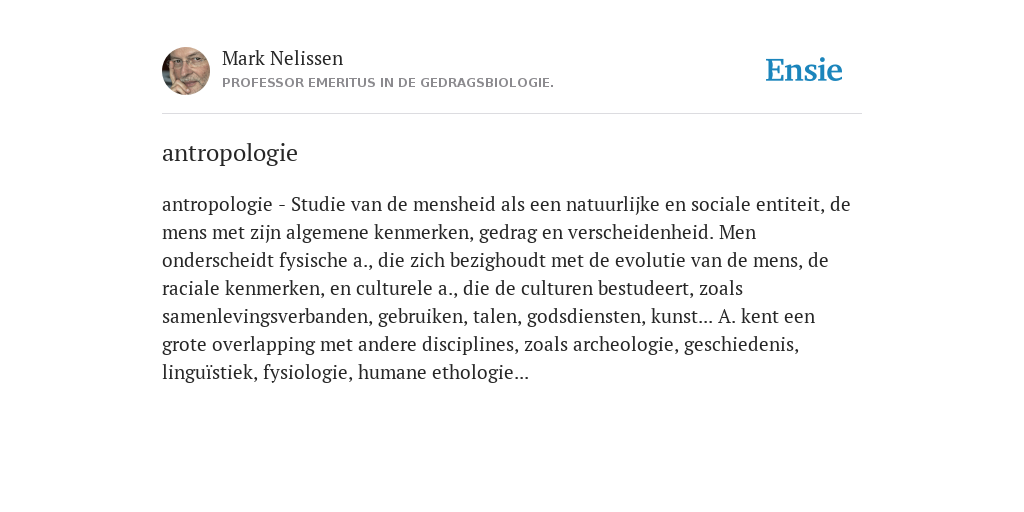 Mark Nelissen
PROFESSOR EMERITUS IN DE GEDRAGSBIOLOGIE.

Ensie

antropologie

antropologie - Studie van de mensheid als een natuurlijke en sociale entiteit, de mens met zijn algemene kenmerken, gedrag en verscheidenheid. Men onderscheidt fysische a., die zich bezighoudt met de evolutie van de mens, de raciale kenmerken, en culturele a., die de culturen bestudeert, zoals samenlevingsverbanden, gebruiken, talen, godsdiensten, kunst... A. kent een grote overlapping met andere disciplines, zoals archeologie, geschiedenis, linguïstiek, fysiologie, humane ethologie...